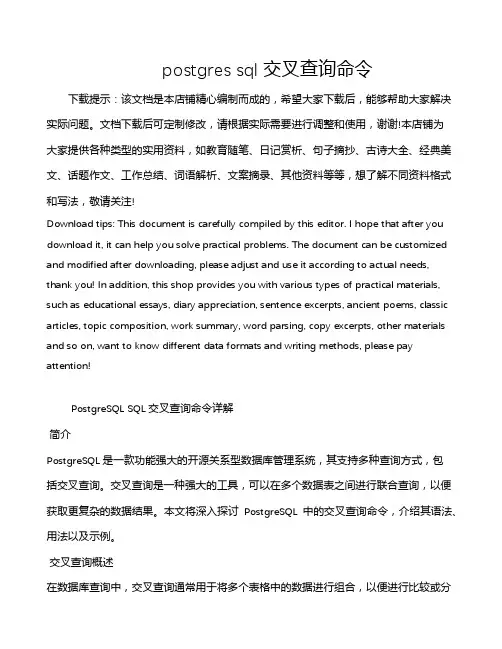 postgres sql 交叉查询命令

下载提示：该文档是本店铺精心编制而成的，希望大家下载后，能够帮助大家解决实际问题。文档下载后可定制修改，请根据实际需要进行调整和使用，谢谢!本店铺为大家提供各种类型的实用资料，如教育随笔、日记赏析、句子摘抄、古诗大全、经典美文、话题作文、工作总结、词语解析、文案摘录、其他资料等等，想了解不同资料格式和写法，敬请关注!

Download tips: This document is carefully compiled by this editor. I hope that after you download it, it can help you solve practical problems. The document can be customized and modified after downloading, please adjust and use it according to actual needs, thank you! In addition, this shop provides you with various types of practical materials, such as educational essays, diary appreciation, sentence excerpts, ancient poems, classic articles, topic composition, work summary, word parsing, copy excerpts, other materials and so on, want to know different data formats and writing methods, please pay attention!

PostgreSQL SQL 交叉查询命令详解

简介

PostgreSQL 是一款功能强大的开源关系型数据库管理系统，其支持多种查询方式，包括交叉查询。交叉查询是一种强大的工具，可以在多个数据表之间进行联合查询，以便获取更复杂的数据结果。本文将深入探讨 PostgreSQL 中的交叉查询命令，介绍其语法、用法以及示例。

交叉查询概述

在数据库查询中，交叉查询通常用于将多个表格中的数据进行组合，以便进行比较或分